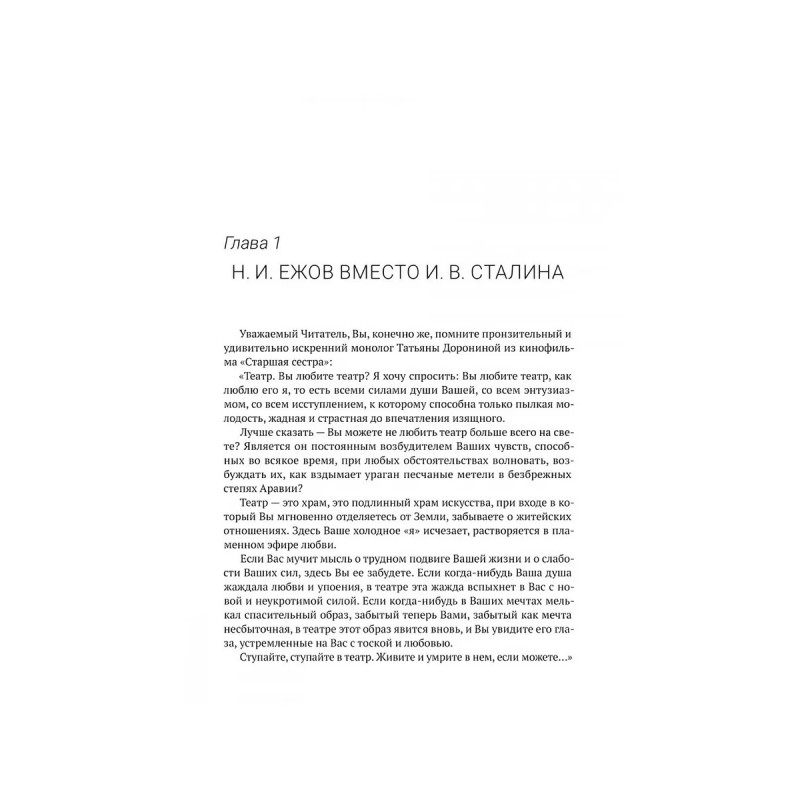 Глава 1

Н. И. ЕЖОВ ВМЕСТО И. В. СТАЛИНА

Уважаемый Читатель, Вы, конечно же, помните пронзительный и удивительно искренний монолог Татьяны Дорониной из кинофильма «Старшая сестра»:

«Театр. Вы любите театр? Я хочу спросить: Вы любите театр, как люблю его я, то есть всеми силами души Вашей, со всем энтузиазмом, со всем исступлением, к которому способна только пылкая молодость, жадная и страстная до впечатления изящного.

Лучше сказать — Вы можете не любить театр больше всего на свете? Является он постоянным возбудителем Ваших чувств, способных во всякое время, при любых обстоятельствах волновать, возбуждать их, как вздымает ураган песчаные метели в безбрежных степях Аравии?

Театр — это храм, это подлинный храм искусства, при входе в который Вы мгновенно отделяетесь от Земли, забываете о житейских отношениях. Здесь Ваше холодное «я» исчезает, растворяется в пламенном эфире любви.

Если Вас мучит мысль о трудном подвиге Вашей жизни и о слабости Ваших сил, здесь Вы ее забудете. Если когда-нибудь Ваша душа жаждала любви и упоения, в театре эта жажда вспыхнет в Вас с новой и неукротимой силой. Если когда-нибудь в Ваших мечтах мелькал спасительный образ, забытый теперь Вами, забытый как мечта несбыточная, в театре этот образ явится вновь, и Вы увидите его глаза, устремленные на Вас с тоской и любовью.

Ступайте, ступайте в театр. Живите и умрите в нем, если можете…»